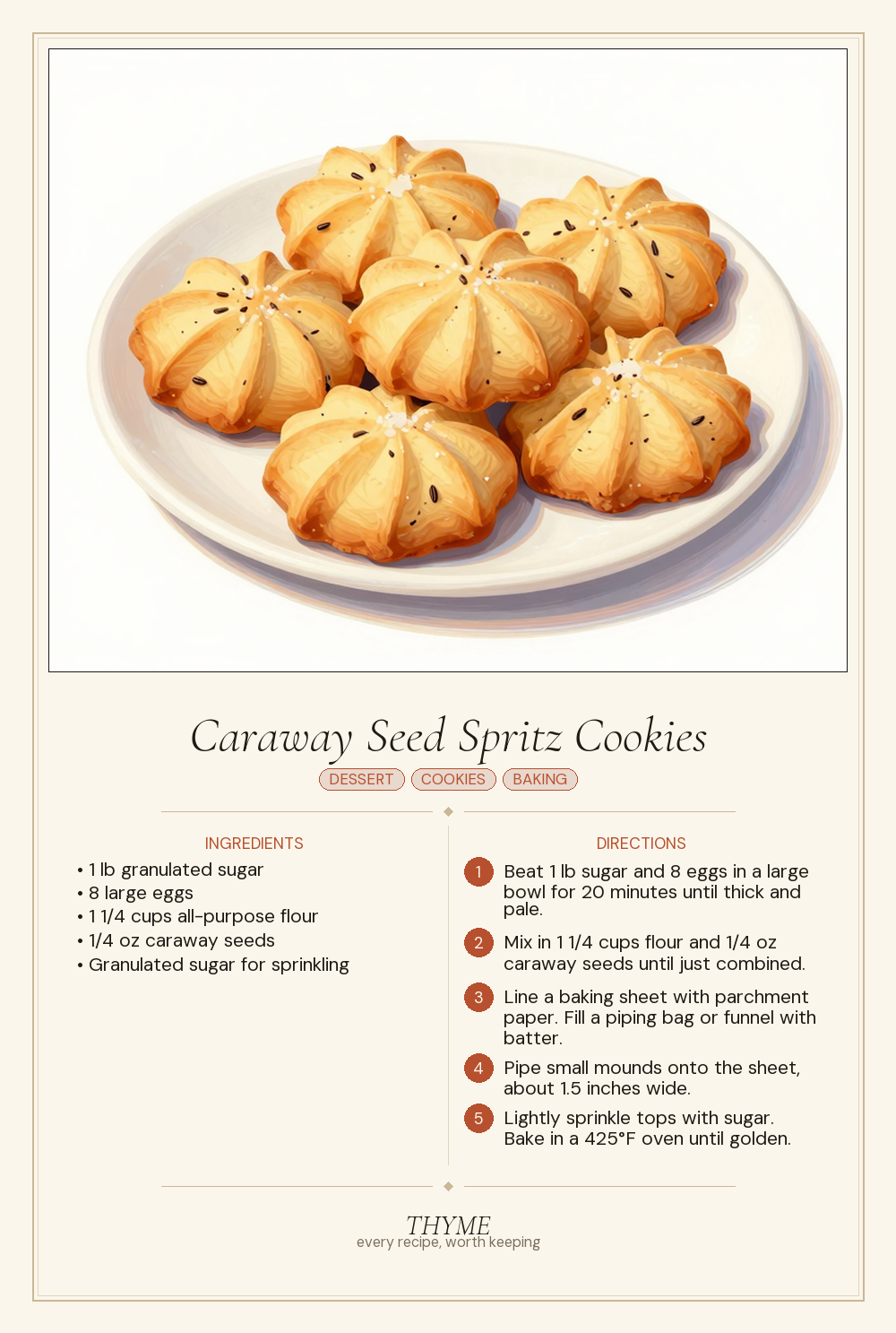 Caraway Seed Spritz Cookies

DESSERT COOKIES BAKING

INGREDIENTS

• 1 lb granulated sugar
• 8 large eggs
• 1 1/4 cups all-purpose flour
• 1/4 oz caraway seeds
• Granulated sugar for sprinkling

DIRECTIONS

1 Beat 1 lb sugar and 8 eggs in a large bowl for 20 minutes until thick and pale.

2 Mix in 1 1/4 cups flour and 1/4 oz caraway seeds until just combined.

3 Line a baking sheet with parchment paper. Fill a piping bag or funnel with batter.

4 Pipe small mounds onto the sheet, about 1.5 inches wide.

5 Lightly sprinkle tops with sugar. Bake in a 425°F oven until golden.

THYME
every recipe, worth keeping